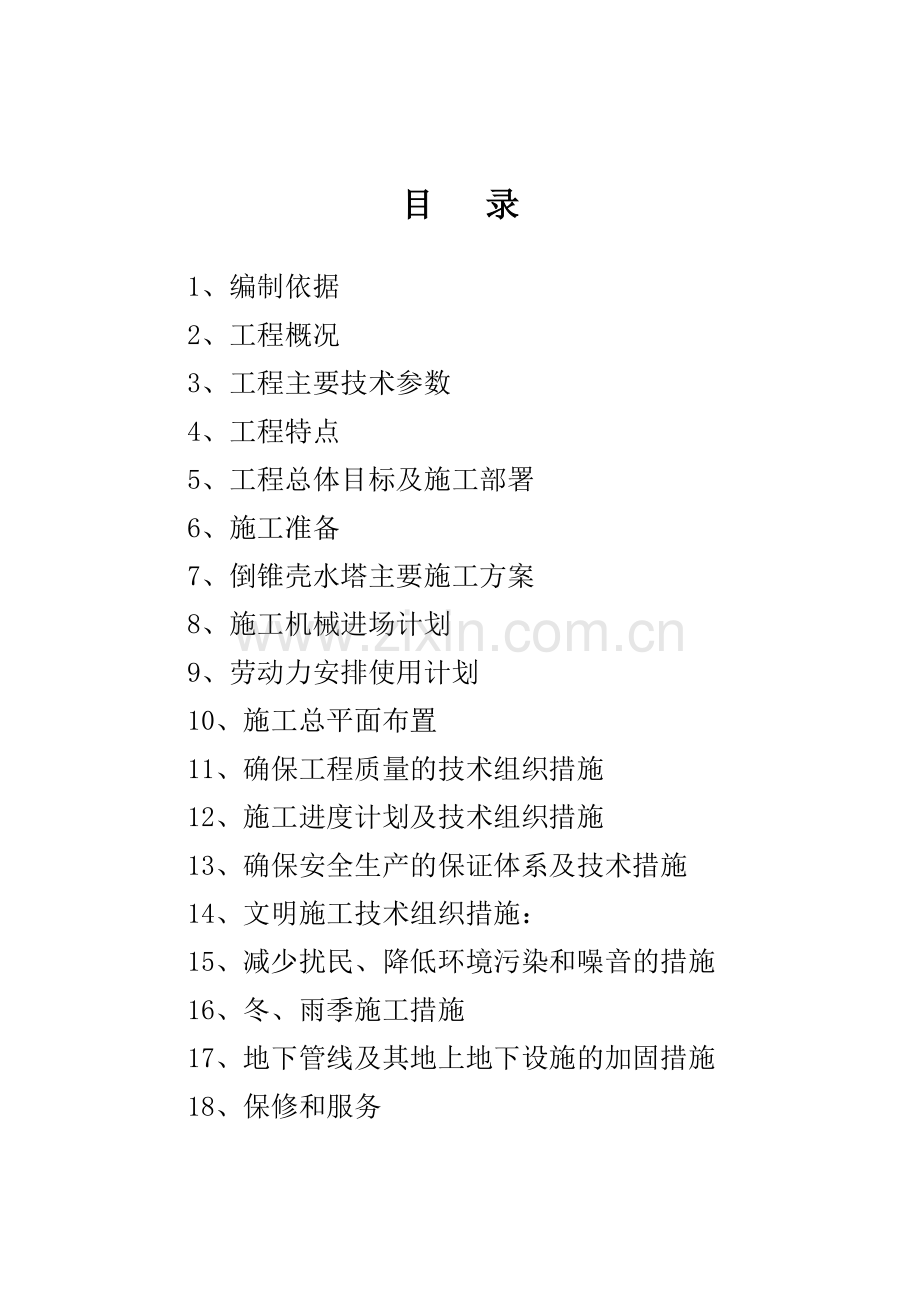 目　录

1、编制依据

2、工程概况

3、工程主要技术参数

4、工程特点

5、工程总体目标及施工部署

6、施工准备

7、倒锥壳水塔主要施工方案

8、施工机械进场计划

www.zixin.com.cn

9、劳动力安排使用计划

10、施工总平面布置

11、确保工程质量的技术组织措施

12、施工进度计划及技术组织措施

13、确保安全生产的保证体系及技术措施

14、文明施工技术组织措施：

15、减少扰民、降低环境污染和噪音的措施

16、冬、雨季施工措施

17、地下管线及其地上地下设施的加固措施

18、保修和服务